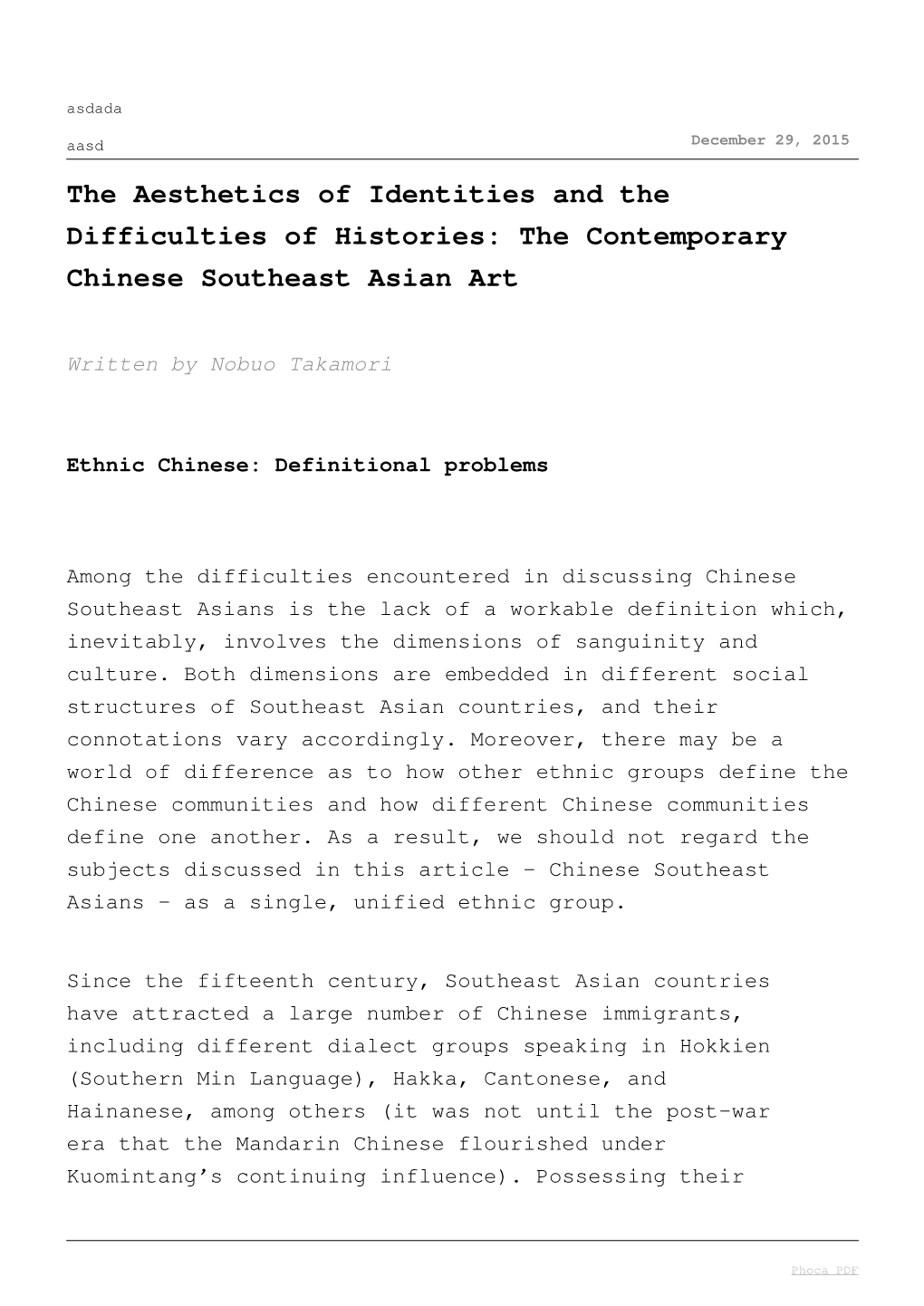 asdada

aasd

December 29, 2015

The Aesthetics of Identities and the Difficulties of Histories: The Contemporary Chinese Southeast Asian Art

Written by Nobuo Takamori

Ethnic Chinese: Definitional problems

Among the difficulties encountered in discussing Chinese Southeast Asians is the lack of a workable definition which, inevitably, involves the dimensions of sanguinity and culture. Both dimensions are embedded in different social structures of Southeast Asian countries, and their connotations vary accordingly. Moreover, there may be a world of difference as to how other ethnic groups define the Chinese communities and how different Chinese communities define one another. As a result, we should not regard the subjects discussed in this article – Chinese Southeast Asians – as a single, unified ethnic group.

Since the fifteenth century, Southeast Asian countries have attracted a large number of Chinese immigrants, including different dialect groups speaking in Hokkien (Southern Min Language), Hakka, Cantonese, and Hainanese, among others (it was not until the post-war era that the Mandarin Chinese flourished under Kuomintang's continuing influence). Possessing their

Phoca PDF